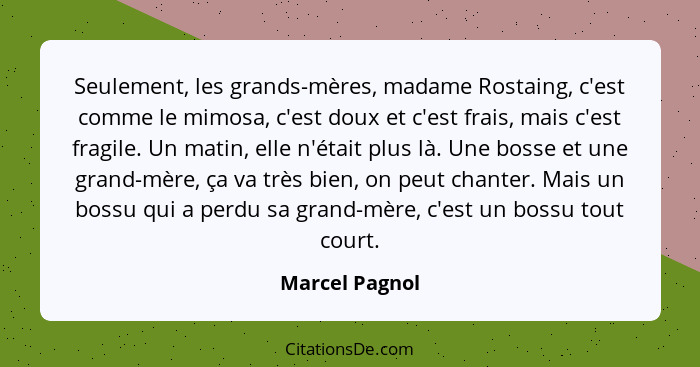 Seulement, les grands-mères, madame Rostaing, c'est comme le mimosa, c'est doux et c'est frais, mais c'est fragile. Un matin, elle n'était plus là. Une bosse et une grand-mère, ça va très bien, on peut chanter. Mais un bossu qui a perdu sa grand-mère, c'est un bossu tout court.

Marcel Pagnol

CitationsDe.com